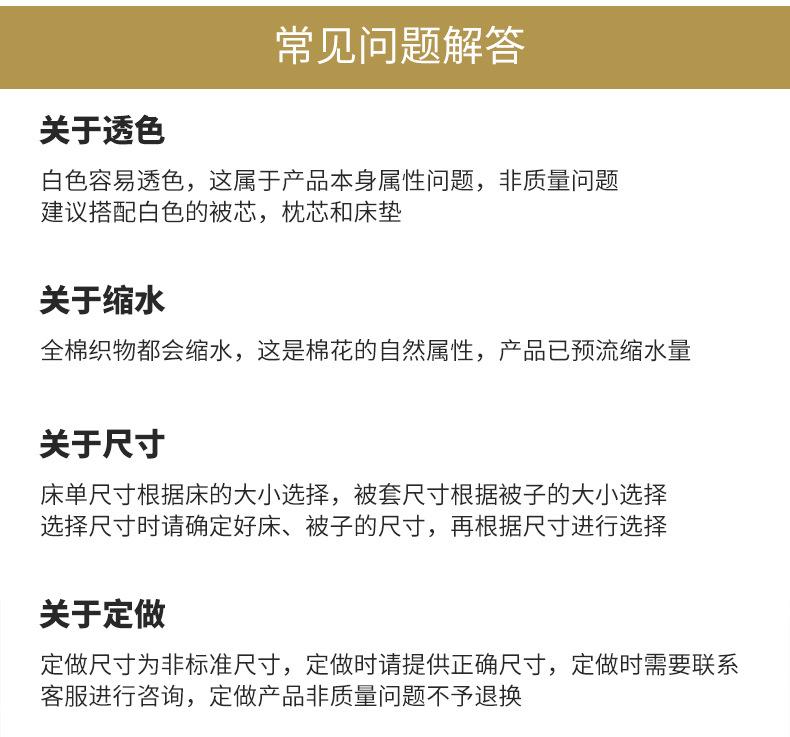 常见问题解答

关于透色

白色容易透色，这属于产品本身属性问题，非质量问题
建议搭配白色的被芯，枕芯和床垫

关于缩水

全棉织物都会缩水，这是棉花的自然属性，产品已预流缩水量

关于尺寸

床单尺寸根据床的大小选择，被套尺寸根据被子的大小选择
选择尺寸时请确定好床、被子的尺寸，再根据尺寸进行选择

关于定做

定做尺寸为非标准尺寸，定做时请提供正确尺寸，定做时需要联系客服进行咨询，定做产品非质量问题不予退换